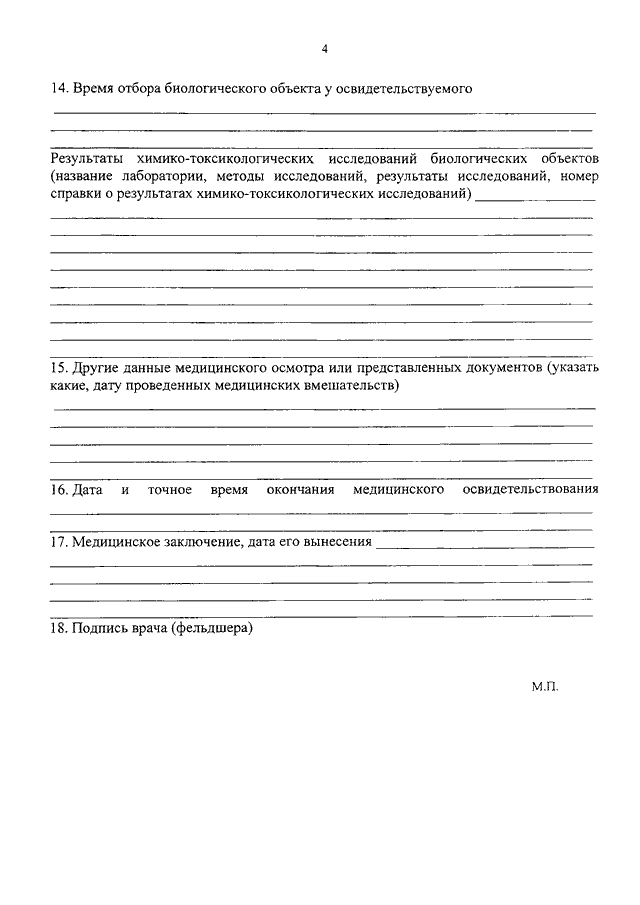 4

14. Время отбора биологического объекта у освидетельствуемого

Результаты химико-токсикологических исследований биологических объектов (название лаборатории, методы исследований, результаты исследований, номер справки о результатах химико-токсикологических исследований)

15. Другие данные медицинского осмотра или представленных документов (указать какие, дату проведенных медицинских вмешательств)

16. Дата и точное время окончания медицинского освидетельствования

17. Медицинское заключение, дата его вынесения

18. Подпись врача (фельдшера)

М.П.